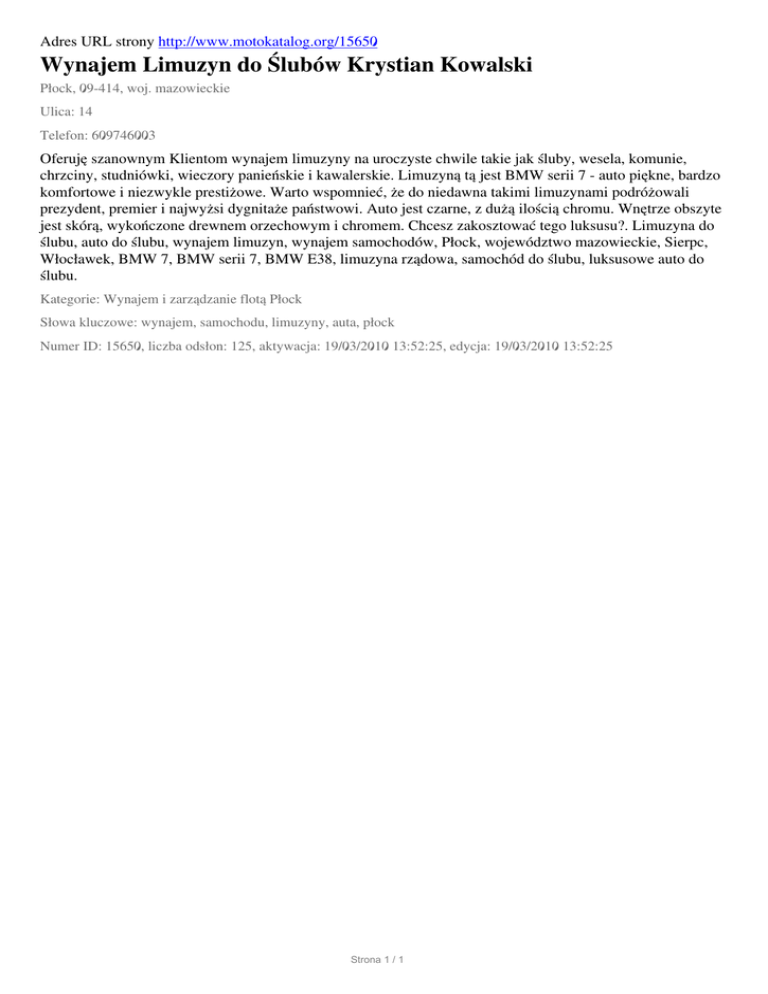 Adres URL strony http://www.motokatalog.org/15650

Wynajem Limuzyn do Ślubów Krystian Kowalski

Płock, 09-414, woj. mazowieckie

Ulica: 14

Telefon: 609746003

Oferuję szanownym Klientom wynajem limuzyny na uroczyste chwile takie jak śluby, wesela, komunie, chrzciny, studniówki, wieczory panieńskie i kawalerskie. Limuzyną tą jest BMW serii 7 - auto piękne, bardzo komfortowe i niezwykle prestiżowe. Warto wspomnieć, że do niedawna takimi limuzynami podróżowali prezydent, premier i najwyżsi dygnitaże państwowi. Auto jest czarne, z dużą ilością chromu. Wnętrze obszyte jest skórą, wykończone drewnem orzechowym i chromem. Chcesz zakosztować tego luksusu?. Limuzyna do ślubu, auto do ślubu, wynajem limuzyn, wynajem samochodów, Płock, województwo mazowieckie, Sierpc, Włocławek, BMW 7, BMW serii 7, BMW E38, limuzyna rządowa, samochód do ślubu, luksusowe auto do ślubu.

Kategorie: Wynajem i zarządzanie flotą Płock

Słowa kluczowe: wynajem, samochodu, limuzyny, auta, płock

Numer ID: 15650, liczba odsłon: 125, aktywacja: 19/03/2010 13:52:25, edycja: 19/03/2010 13:52:25

Strona 1 / 1